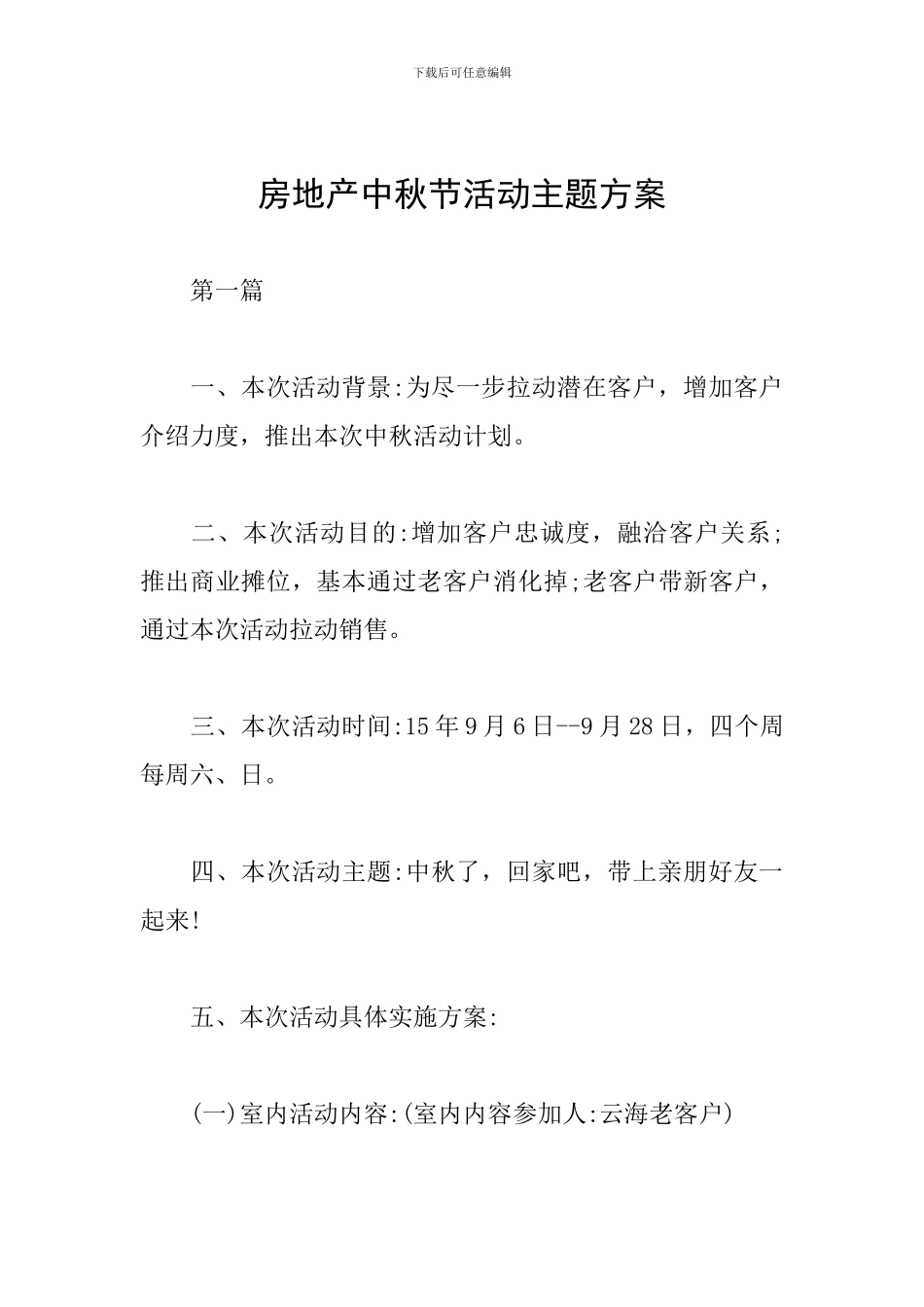 下载后可任意编辑

房地产中秋节活动主题方案

第一篇

一、本次活动背景:为尽一步拉动潜在客户，增加客户介绍力度，推出本次中秋活动计划。

二、本次活动目的:增加客户忠诚度，融洽客户关系;推出商业摊位，基本通过老客户消化掉;老客户带新客户，通过本次活动拉动销售。

三、本次活动时间:15年9月6日--9月28日，四个周每周六、日。

四、本次活动主题:中秋了，回家吧，带上亲朋好友一起来!

五、本次活动具体实施方案:

(一)室内活动内容:(室内内容参加人:云海老客户)